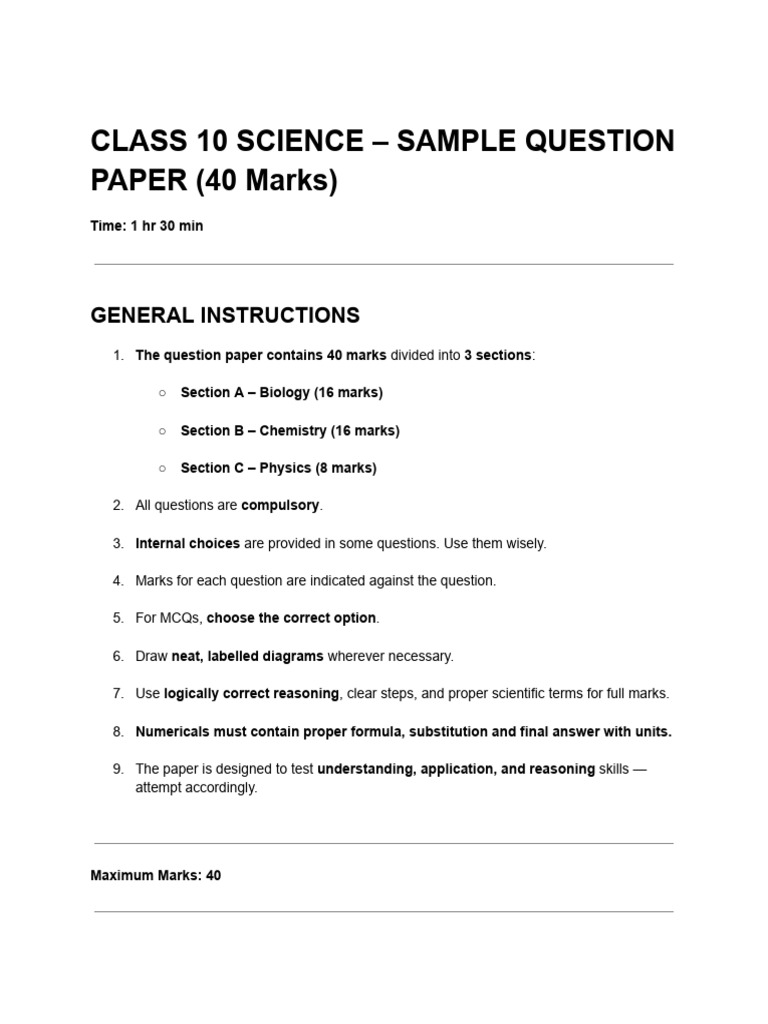 CLASS 10 SCIENCE – SAMPLE QUESTION PAPER (40 Marks)

Time: 1 hr 30 min

GENERAL INSTRUCTIONS

1. The question paper contains 40 marks divided into 3 sections:
   ○ Section A – Biology (16 marks)
   ○ Section B – Chemistry (16 marks)
   ○ Section C – Physics (8 marks)
2. All questions are compulsory.
3. Internal choices are provided in some questions. Use them wisely.
4. Marks for each question are indicated against the question.
5. For MCQs, choose the correct option.
6. Draw neat, labelled diagrams wherever necessary.
7. Use logically correct reasoning, clear steps, and proper scientific terms for full marks.
8. Numericals must contain proper formula, substitution and final answer with units.
9. The paper is designed to test understanding, application, and reasoning skills — attempt accordingly.

Maximum Marks: 40